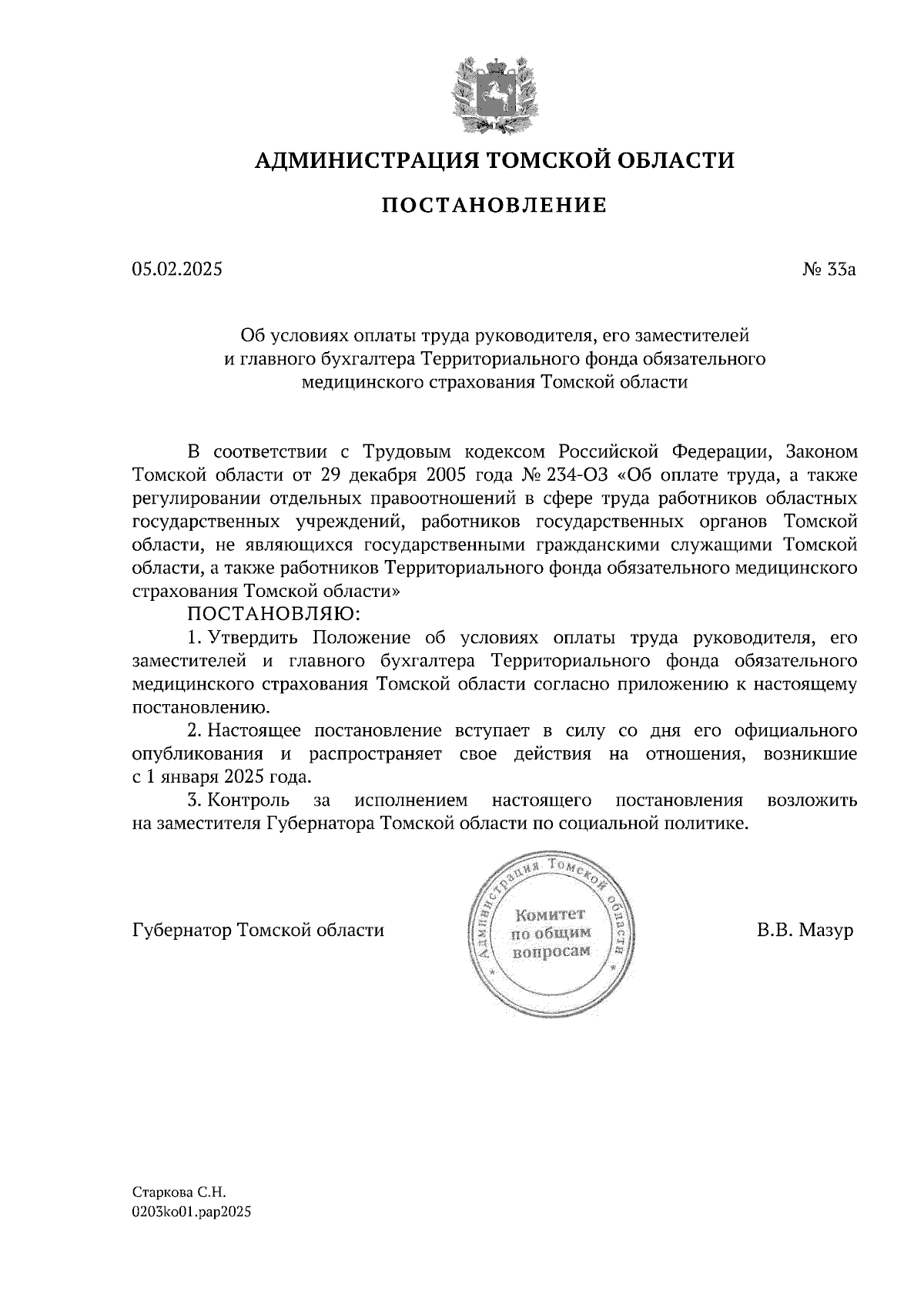 АДМИНИСТРАЦИЯ ТОМСКОЙ ОБЛАСТИ

ПОСТАНОВЛЕНИЕ

05.02.2025

№ 33а

Об условиях оплаты труда руководителя, его заместителей и главного бухгалтера Территориального фонда обязательного медицинского страхования Томской области

В соответствии с Трудовым кодексом Российской Федерации, Законом Томской области от 29 декабря 2005 года № 234-ОЗ «Об оплате труда, а также регулировании отдельных правоотношений в сфере труда работников областных государственных учреждений, работников государственных органов Томской области, не являющихся государственными гражданскими служащими Томской области, а также работников Территориального фонда обязательного медицинского страхования Томской области»

ПОСТАНОВЛЯЮ:

1. Утвердить Положение об условиях оплаты труда руководителя, его заместителей и главного бухгалтера Территориального фонда обязательного медицинского страхования Томской области согласно приложению к настоящему постановлению.

2. Настоящее постановление вступает в силу со дня его официального опубликования и распространяет свое действия на отношения, возникшие с 1 января 2025 года.

3. Контроль за исполнением настоящего постановления возложить на заместителя Губернатора Томской области по социальной политике.

Губернатор Томской области

Администрация Томской области
Комитет по общим вопросам

В.В. Мазур

Старкова С.Н.
0203ko01.pap2025